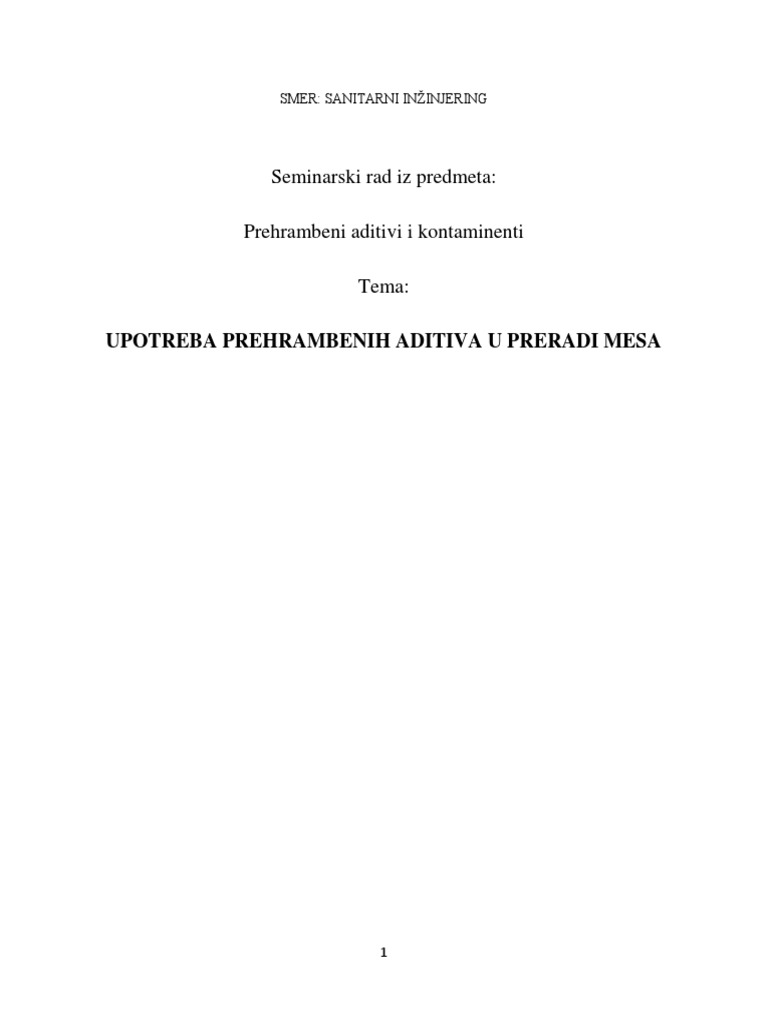 SMER: SANITARNI INŽINJERING

Seminarski rad iz predmeta:

Prehrambeni aditivi i kontaminenti

Tema:

UPOTREBA PREHRAMBENIH ADITIVA U PRERADI MESA

1